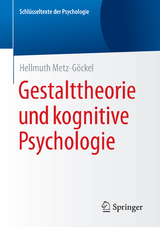 Schlüsseltexte der Psychologie

Hellmuth Metz-Göckel

Gestalttheorie und kognitive Psychologie

Springer